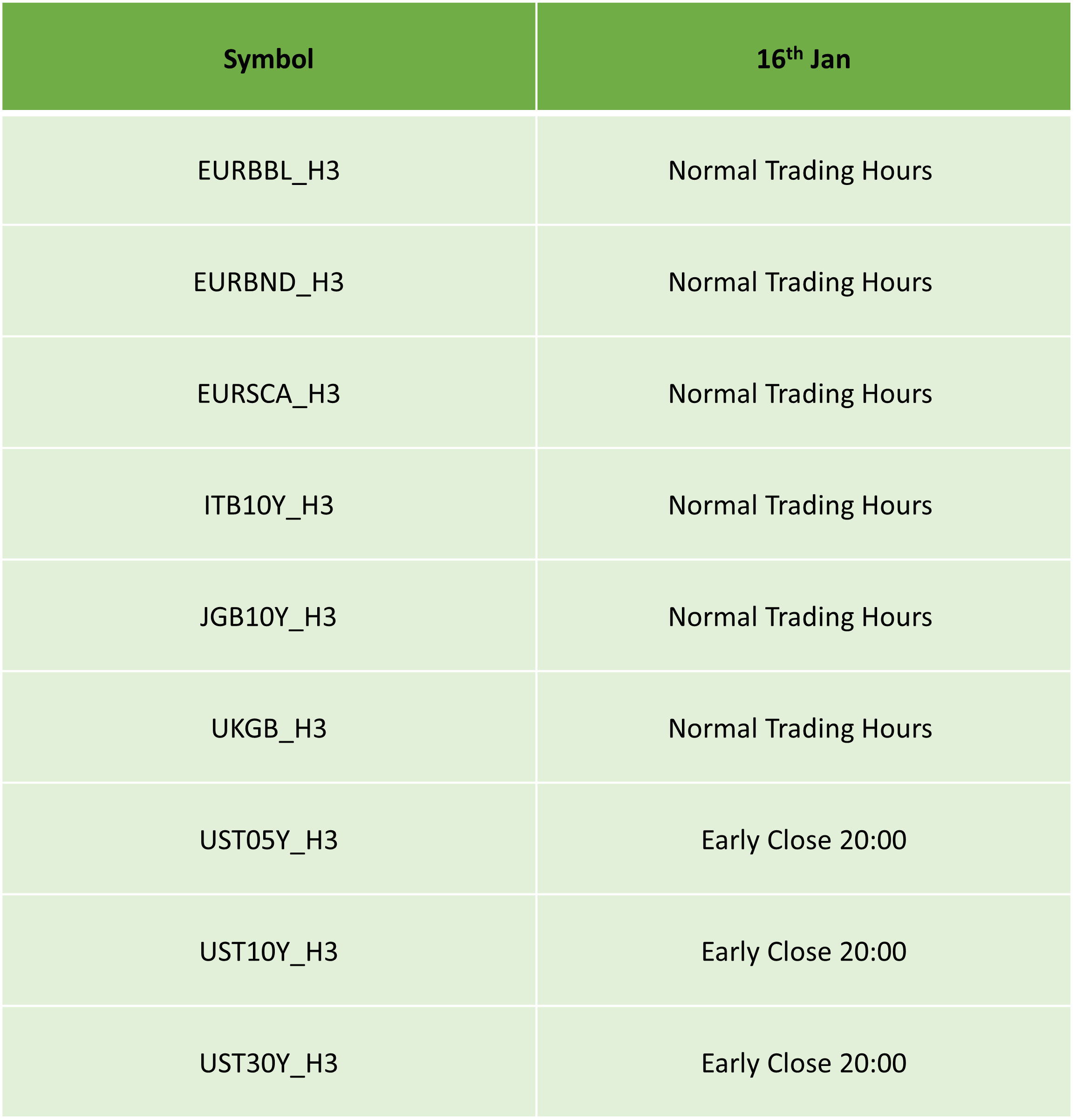 | Symbol | 16th Jan |
|---|---|
| EURBBL_H3 | Normal Trading Hours |
| EURBND_H3 | Normal Trading Hours |
| EURSCA_H3 | Normal Trading Hours |
| ITB10Y_H3 | Normal Trading Hours |
| JGB10Y_H3 | Normal Trading Hours |
| UKGB_H3 | Normal Trading Hours |
| UST05Y_H3 | Early Close 20:00 |
| UST10Y_H3 | Early Close 20:00 |
| UST30Y_H3 | Early Close 20:00 |